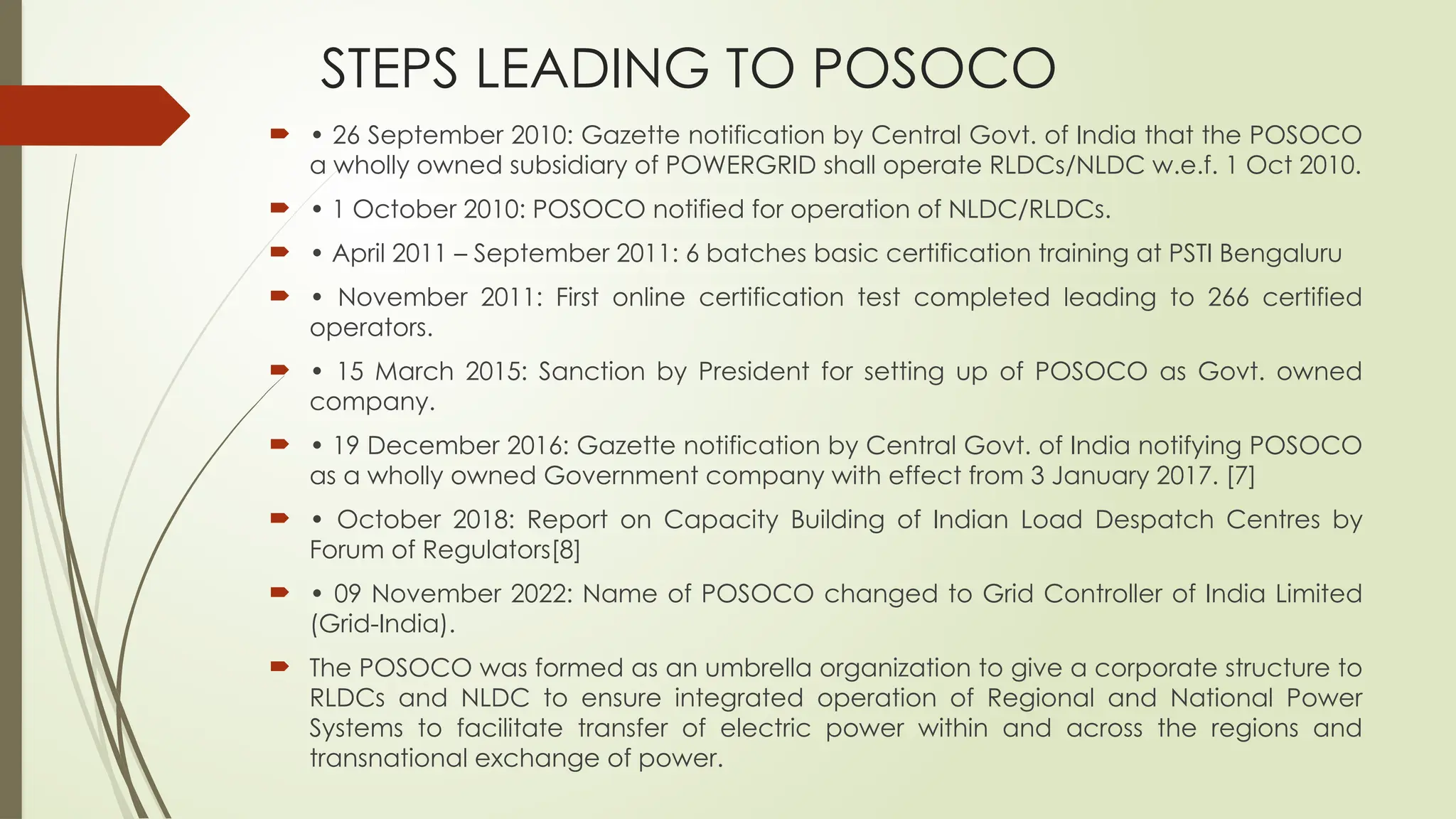 STEPS LEADING TO POSOCO

• 26 September 2010: Gazette notification by Central Govt. of India that the POSOCO a wholly owned subsidiary of POWERGRID shall operate RLDCs/NLDC w.e.f. 1 Oct 2010.

• 1 October 2010: POSOCO notified for operation of NLDC/RLDCs.

• April 2011 – September 2011: 6 batches basic certification training at PSTI Bengaluru

• November 2011: First online certification test completed leading to 266 certified operators.

• 15 March 2015: Sanction by President for setting up of POSOCO as Govt. owned company.

• 19 December 2016: Gazette notification by Central Govt. of India notifying POSOCO as a wholly owned Government company with effect from 3 January 2017. [7]

• October 2018: Report on Capacity Building of Indian Load Despatch Centres by Forum of Regulators[8]

• 09 November 2022: Name of POSOCO changed to Grid Controller of India Limited (Grid-India).

The POSOCO was formed as an umbrella organization to give a corporate structure to RLDCs and NLDC to ensure integrated operation of Regional and National Power Systems to facilitate transfer of electric power within and across the regions and transnational exchange of power.